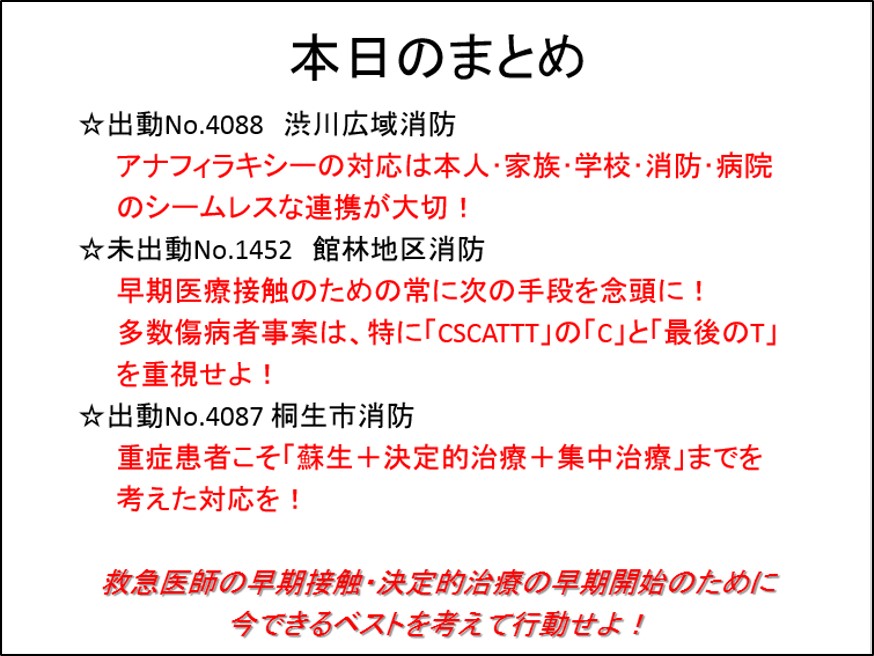 本日のまとめ

☆出動No.4088 渋川広域消防

アナフィラキシーの対応は本人･家族･学校･消防･病院のシームレスな連携が大切！

☆未出動No.1452 館林地区消防

早期医療接触のための常に次の手段を念頭に！
多数傷病者事案は、特に「CSCATTT」の「C」と「最後のT」を重視せよ！

☆出動No.4087 桐生市消防

重症患者こそ「蘇生＋決定的治療＋集中治療」までを考えた対応を！

救急医師の早期接触･決定的治療の早期開始のために
今できるベストを考えて行動せよ！